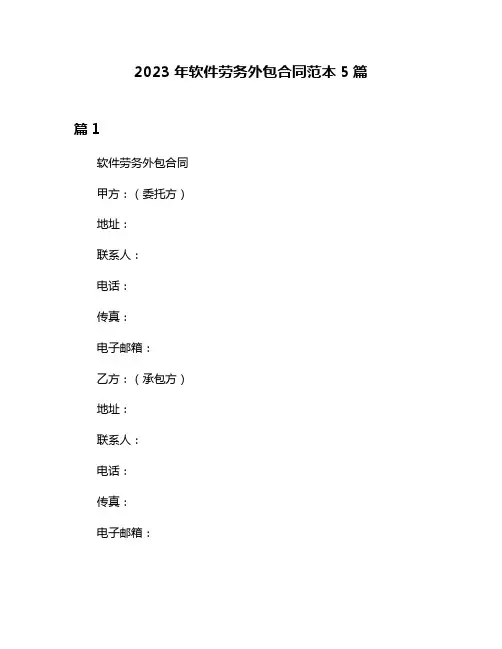 2023 年软件劳务外包合同范本 5 篇

篇 1

软件劳务外包合同

甲方：（委托方）

地址：

联系人：

电话：

传真：

电子邮箱：

乙方：（承包方）

地址：

联系人：

电话：

传真：

电子邮箱：